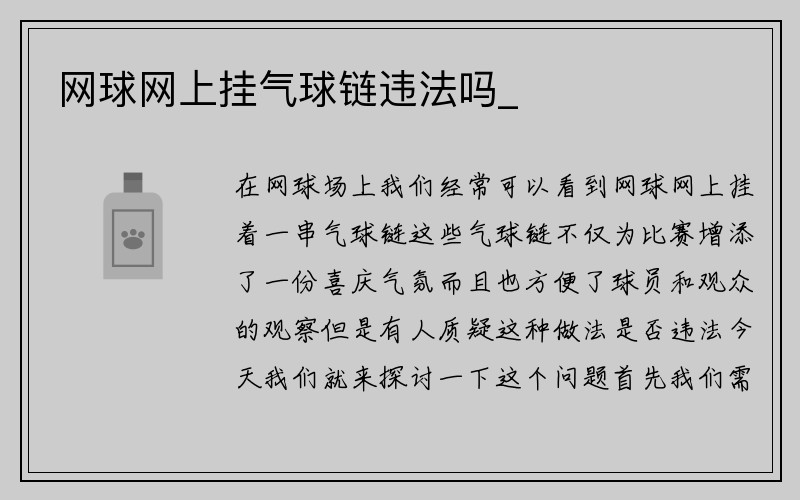 网球网上挂气球链违法吗_

在网球场上我们经常可以看到网球网上挂着一串气球链这些气球链不仅为比赛增添了一份喜庆气氛而且也方便了球员和观众的观察但是有人质疑这种做法是否违法今天我们就来探讨一下这个问题首先我们需